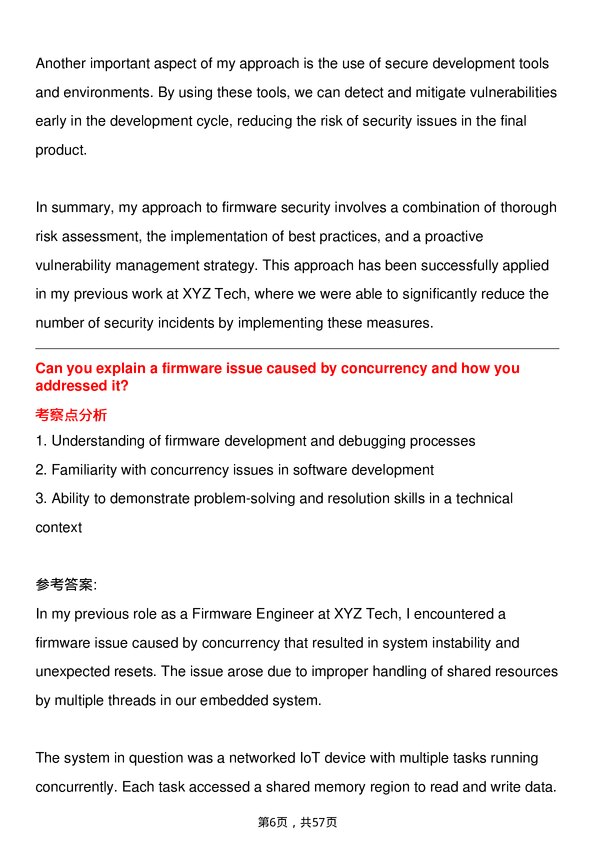 Another important aspect of my approach is the use of secure development tools and environments. By using these tools, we can detect and mitigate vulnerabilities early in the development cycle, reducing the risk of security issues in the final product.

In summary, my approach to firmware security involves a combination of thorough risk assessment, the implementation of best practices, and a proactive vulnerability management strategy. This approach has been successfully applied in my previous work at XYZ Tech, where we were able to significantly reduce the number of security incidents by implementing these measures.

Can you explain a firmware issue caused by concurrency and how you addressed it?

考察点分析

1. Understanding of firmware development and debugging processes
2. Familiarity with concurrency issues in software development
3. Ability to demonstrate problem-solving and resolution skills in a technical context

参考答案:

In my previous role as a Firmware Engineer at XYZ Tech, I encountered a firmware issue caused by concurrency that resulted in system instability and unexpected resets. The issue arose due to improper handling of shared resources by multiple threads in our embedded system.

The system in question was a networked IoT device with multiple tasks running concurrently. Each task accessed a shared memory region to read and write data.

第6页，共57页